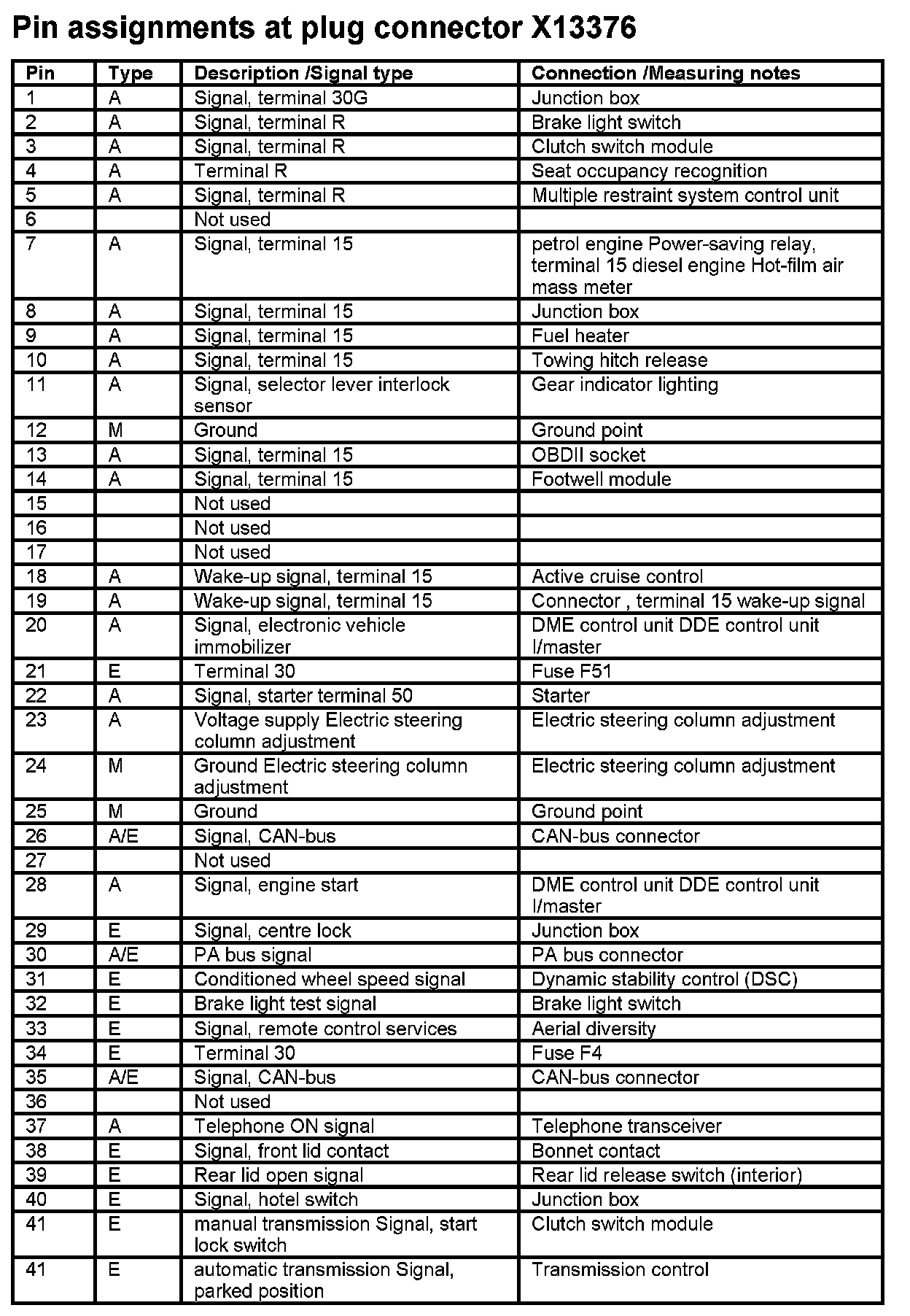 Pin assignments at plug connector X13376

| Pin | Type | Description /Signal type | Connection /Measuring notes |
|---|---|---|---|
| 1 | A | Signal, terminal 30G | Junction box |
| 2 | A | Signal, terminal R | Brake light switch |
| 3 | A | Signal, terminal R | Clutch switch module |
| 4 | A | Terminal R | Seat occupancy recognition |
| 5 | A | Signal, terminal R | Multiple restraint system control unit |
| 6 | | Not used | |
| 7 | A | Signal, terminal 15 | petrol engine Power-saving relay, terminal 15 diesel engine Hot-film air mass meter |
| 8 | A | Signal, terminal 15 | Junction box |
| 9 | A | Signal, terminal 15 | Fuel heater |
| 10 | A | Signal, terminal 15 | Towing hitch release |
| 11 | A | Signal, selector lever interlock sensor | Gear indicator lighting |
| 12 | M | Ground | Ground point |
| 13 | A | Signal, terminal 15 | OBDII socket |
| 14 | A | Signal, terminal 15 | Footwell module |
| 15 | | Not used | |
| 16 | | Not used | |
| 17 | | Not used | |
| 18 | A | Wake-up signal, terminal 15 | Active cruise control |
| 19 | A | Wake-up signal, terminal 15 | Connector , terminal 15 wake-up signal |
| 20 | A | Signal, electronic vehicle immobilizer | DME control unit DDE control unit I/master |
| 21 | E | Terminal 30 | Fuse F51 |
| 22 | A | Signal, starter terminal 50 | Starter |
| 23 | A | Voltage supply Electric steering column adjustment | Electric steering column adjustment |
| 24 | M | Ground Electric steering column adjustment | Electric steering column adjustment |
| 25 | M | Ground | Ground point |
| 26 | A/E | Signal, CAN-bus | CAN-bus connector |
| 27 | | Not used | |
| 28 | A | Signal, engine start | DME control unit DDE control unit I/master |
| 29 | E | Signal, centre lock | Junction box |
| 30 | A/E | PA bus signal | PA bus connector |
| 31 | E | Conditioned wheel speed signal | Dynamic stability control (DSC) |
| 32 | E | Brake light test signal | Brake light switch |
| 33 | E | Signal, remote control services | Aerial diversity |
| 34 | E | Terminal 30 | Fuse F4 |
| 35 | A/E | Signal, CAN-bus | CAN-bus connector |
| 36 | | Not used | |
| 37 | A | Telephone ON signal | Telephone transceiver |
| 38 | E | Signal, front lid contact | Bonnet contact |
| 39 | E | Rear lid open signal | Rear lid release switch (interior) |
| 40 | E | Signal, hotel switch | Junction box |
| 41 | E | manual transmission Signal, start lock switch | Clutch switch module |
| 41 | E | automatic transmission Signal, parked position | Transmission control |